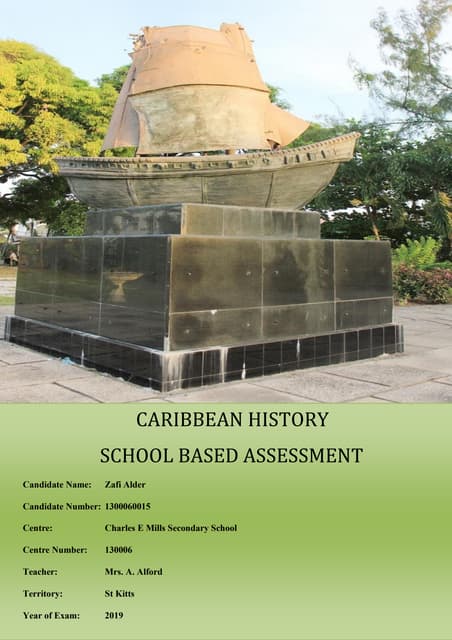 CARIBBEAN HISTORY

SCHOOL BASED ASSESSMENT

Candidate Name: Zafi Alder

Candidate Number: 1300060015

Centre: Charles E Mills Secondary School

Centre Number: 130006

Teacher: Mrs. A. Alford

Territory: St Kitts

Year of Exam: 2019